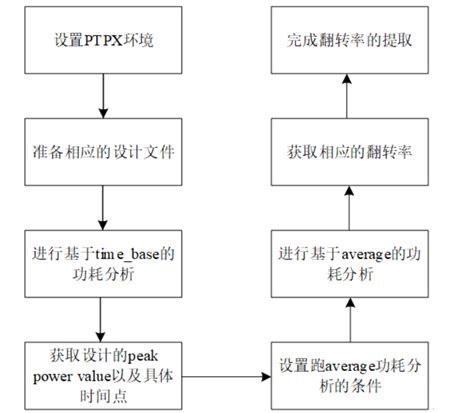 设置PTPX环境

准备相应的设计文件

进行基于time_base的功耗分析

获取设计的peak power value以及具体时间点

设置跑average功耗分析的条件

进行基于average的功耗分析

获取相应的翻转率

完成翻转率的提取